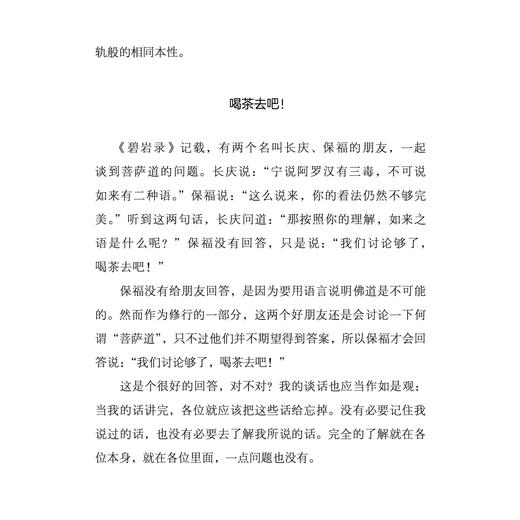 轨般的相同本性。

喝茶去吧!

《碧岩录》记载，有两个名叫长庆、保福的朋友，一起谈到菩萨道的问题。长庆说：“宁说阿罗汉有三毒，不可说如来有二种语。”保福说：“这么说来，你的看法仍然不够完美。”听到这两句话，长庆问道：“那按照你的理解，如来之语是什么呢？”保福没有回答，只是说：“我们讨论够了，喝茶去吧！”

保福没有给朋友回答，是因为要用语言说明佛道是不可能的。然而作为修行的一部分，这两个好朋友还是会讨论一下何谓“菩萨道”，只不过他们并不期望得到答案，所以保福才会回答说：“我们讨论够了，喝茶去吧！”

这是个很好的回答，对不对？我的谈话也应当作如是观：当我的话讲完，各位就应该把这些话给忘掉。没有必要记住我说过的话，也没有必要去了解我所说的话。完全的了解就在各位本身，就在各位里面，一点问题也没有。